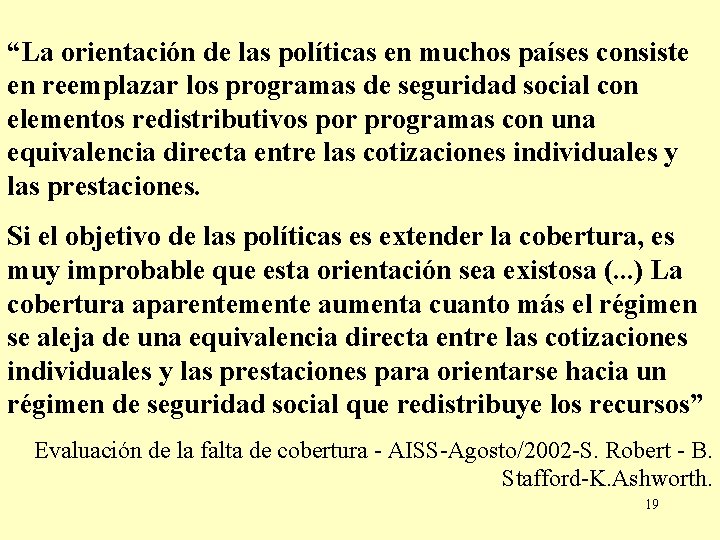 “La orientación de las políticas en muchos países consiste en reemplazar los programas de seguridad social con elementos redistributivos por programas con una equivalencia directa entre las cotizaciones individuales y las prestaciones.

Si el objetivo de las políticas es extender la cobertura, es muy improbable que esta orientación sea existosa (...) La cobertura aparentemente aumenta cuanto más el régimen se aleja de una equivalencia directa entre las cotizaciones individuales y las prestaciones para orientarse hacia un régimen de seguridad social que redistribuye los recursos”

Evaluación de la falta de cobertura - AISS-Agosto/2002-S. Robert - B. Stafford-K.Ashworth.

19